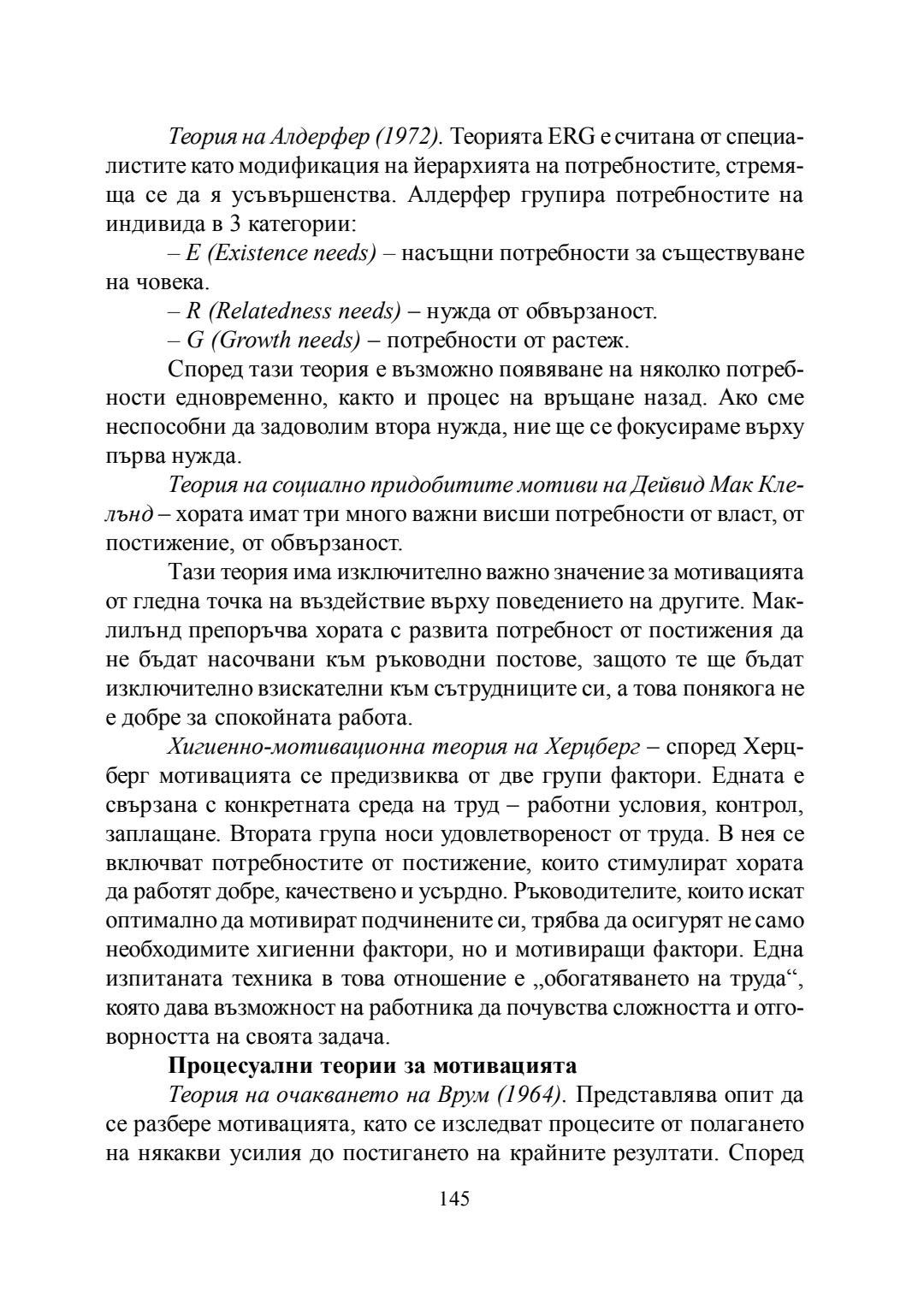 Теория на Алдерфер (1972). Теорията ERG е считана от специалистите като модификация на йерархията на потребностите, стремяща се да я усъвършенства. Алдерфер групира потребностите на индивида в 3 категории:

– E (Existence needs) – насъщни потребности за съществуване на човека.

– R (Relatedness needs) – нужда от обвързаност.

– G (Growth needs) – потребности от растеж.

Според тази теория е възможно появяване на няколко потребности едновременно, както и процес на връщане назад. Ако сме неспособни да задоволим втора нужда, ние ще се фокусираме върху първа нужда.

Теория на социално придобитите мотиви на Дейвид Мак Клелънд – хората имат три много важни висши потребности от власт, от постижение, от обвързаност.

Тази теория има изключително важно значение за мотивацията от гледна точка на въздействие върху поведението на другите. Маклилънд препоръчва хората с развита потребност от постижения да не бъдат насочвани към ръководни постове, защото те ще бъдат изключително взискателни към сътрудниците си, а това понякога не е добре за спокойната работа.

Хигиенно-мотивационна теория на Херцберг – според Херцберг мотивацията се предизвиква от две групи фактори. Едната е свързана с конкретната среда на труд – работни условия, контрол, заплащане. Втората група носи удовлетвореност от труда. В нея се включват потребностите от постижение, които стимулират хората да работят добре, качествено и усърдно. Ръководителите, които искат оптимално да мотивират подчинените си, трябва да осигурят не само необходимите хигиенни фактори, но и мотивиращи фактори. Една изпитаната техника в това отношение е „обогатяването на труда“, която дава възможност на работника да почувства сложността и отговорността на своята задача.

Процесуални теории за мотивацията

Теория на очакването на Врум (1964). Представлява опит да се разбере мотивацията, като се изследват процесите от полагането на някакви усилия до постигането на крайните резултати. Според

145